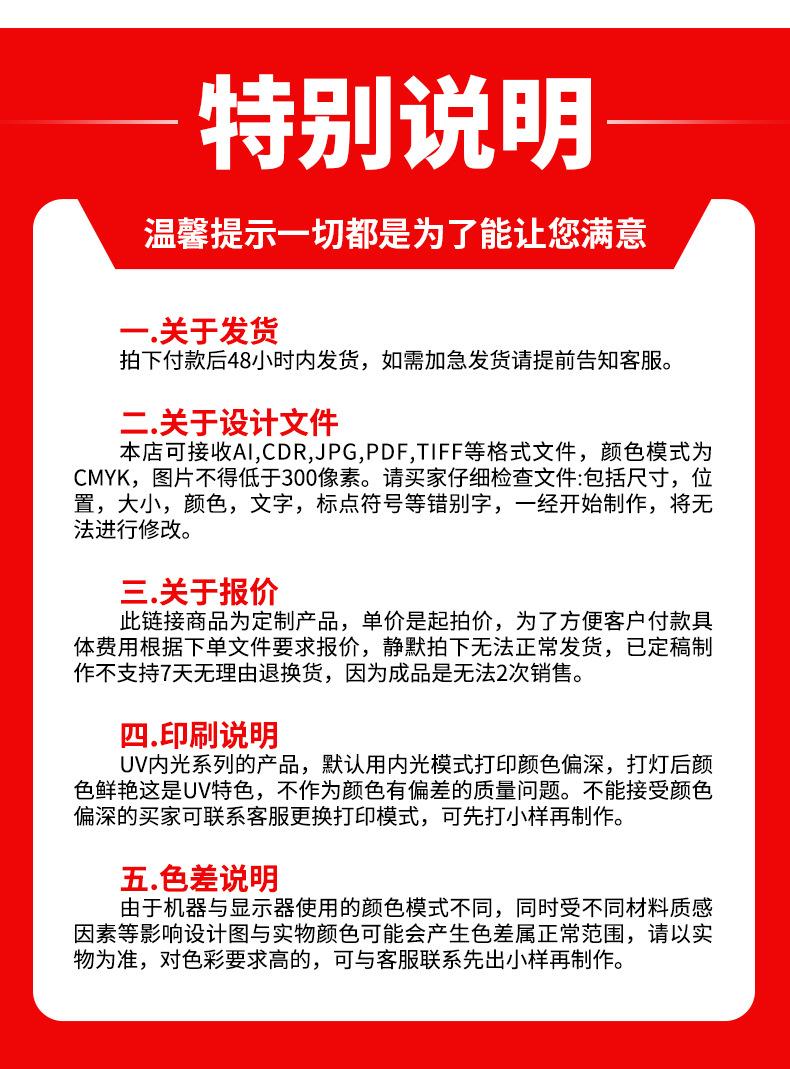 特别说明

温馨提示一切都是为了能让您满意

一.关于发货

拍下付款后48小时内发货，如需加急发货请提前告知客服。

二.关于设计文件

本店可接收AI,CDR,JPG,PDF,TIFF等格式文件，颜色模式为CMYK，图片不得低于300像素。请买家仔细检查文件:包括尺寸，位置，大小，颜色，文字，标点符号等错别字，一经开始制作，将无法进行修改。

三.关于报价

此链接商品为定制产品，单价是起拍价，为了方便客户付款具体费用根据下单文件要求报价，静默拍下无法正常发货，已定稿制作不支持7天无理由退换货，因为成品是无法2次销售。

四.印刷说明

UV内光系列的产品，默认用内光模式打印颜色偏深，打灯后颜色鲜艳这是UV特色，不作为颜色有偏差的质量问题。不能接受颜色偏深的买家可联系客服更换打印模式，可先打小样再制作。

五.色差说明

由于机器与显示器使用的颜色模式不同，同时受不同材料质感因素等影响设计图与实物颜色可能会产生色差属正常范围，请以实物为准，对色彩要求高的，可与客服联系先出小样再制作。